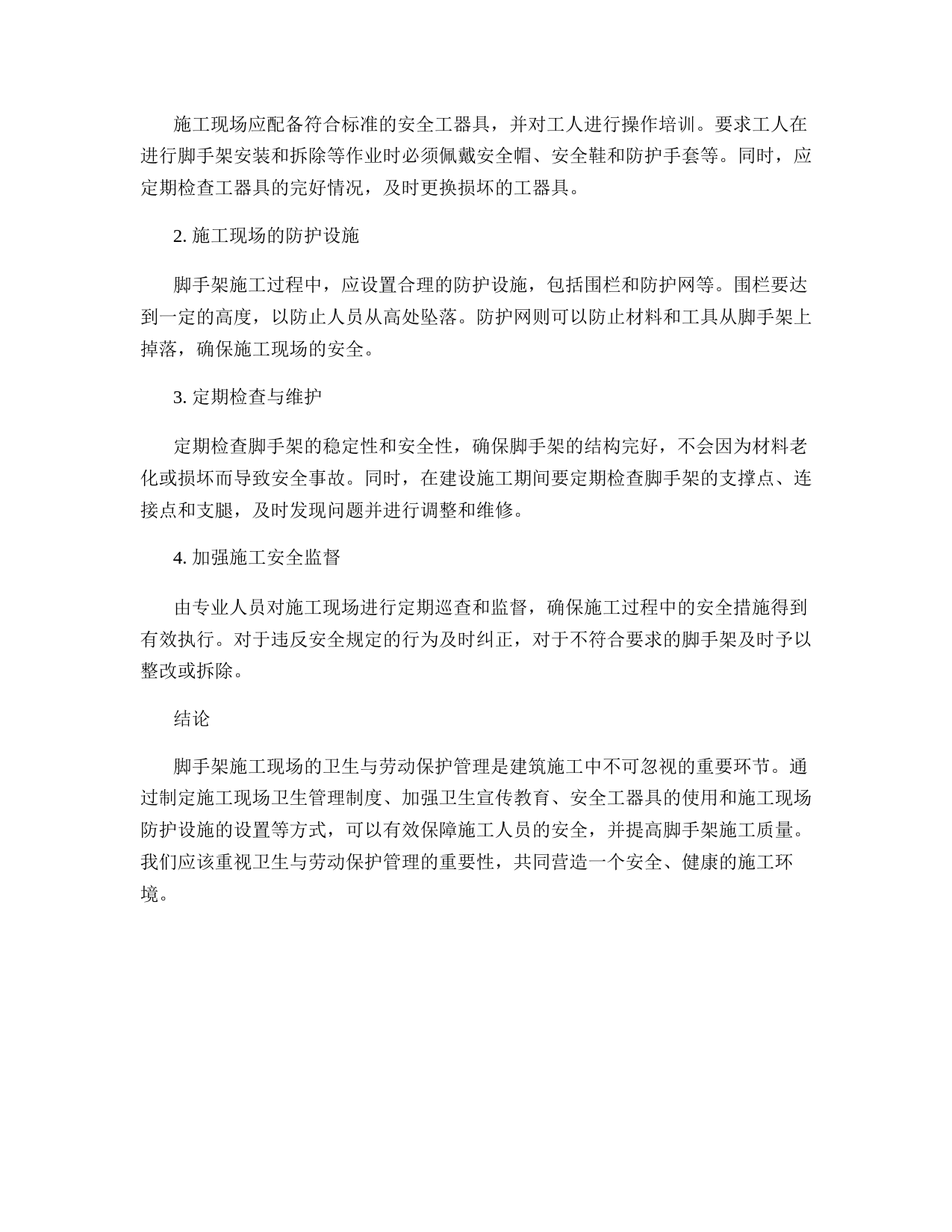 施工现场应配备符合标准的安全工器具，并对工人进行操作培训。要求工人在进行脚手架安装和拆除等作业时必须佩戴安全帽、安全鞋和防护手套等。同时，应定期检查工器具的完好情况，及时更换损坏的工器具。

2. 施工现场的防护设施

脚手架施工过程中，应设置合理的防护设施，包括围栏和防护网等。围栏要达到一定的高度，以防止人员从高处坠落。防护网则可以防止材料和工具从脚手架上掉落，确保施工现场的安全。

3. 定期检查与维护

定期检查脚手架的稳定性和安全性，确保脚手架的结构完好，不会因为材料老化或损坏而导致安全事故。同时，在建设施工期间要定期检查脚手架的支撑点、连接点和支腿，及时发现问题并进行调整和维修。

4. 加强施工安全监督

由专业人员对施工现场进行定期巡查和监督，确保施工过程中的安全措施得到有效执行。对于违反安全规定的行为及时纠正，对于不符合要求的脚手架及时予以整改或拆除。

结论

脚手架施工现场的卫生与劳动保护管理是建筑施工中不可忽视的重要环节。通过制定施工现场卫生管理制度、加强卫生宣传教育、安全工器具的使用和施工现场防护设施的设置等方式，可以有效保障施工人员的安全，并提高脚手架施工质量。我们应该重视卫生与劳动保护管理的重要性，共同营造一个安全、健康的施工环境。